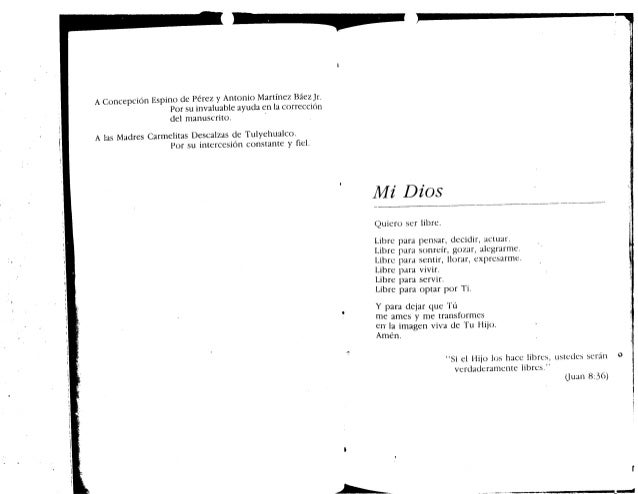 A Concepción Espino de Pérez y Antonio Martínez Báez Jr.
Por su invaluable ayuda en la corrección del manuscrito.

A las Madres Carmelitas Descalzas de Tulyehualco.
Por su intercesión constante y fiel.

Mi Dios

Quiero ser libre.

Libre para pensar, decidir, actuar.
Libre para sonreír, gozar, alegrarme.
Libre para sentir, llorar, expresarme.
Libre para vivir.
Libre para servir.
Libre para optar por Ti.

Y para dejar que Tú
me ames y me transformes
en la imagen viva de Tu Hijo.
Amén.

"Si el Hijo los hace libres, ustedes serán verdaderamente libres."
(Juan 8:36)